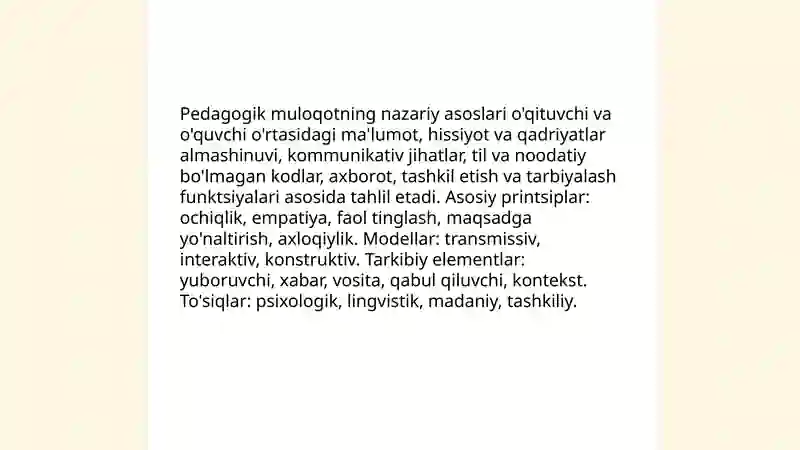 Pedagogik muloqotning nazariy asoslari o'qituvchi va o'quvchi o'rtasidagi ma'lumot, hissiyot va qadriyatlar almashinuvi, kommunikativ jihatlar, til va noodatiy bo'lmagan kodlar, axborot, tashkil etish va tarbiyalash funktsiyalari asosida tahlil etadi. Asosiy printsiplar: ochiqlik, empatiya, faol tinglash, maqsadga yo'naltirish, axloqiylik. Modellar: transmissiv, interaktiv, konstruktiv. Tarkibiy elementlar: yuboruvchi, xabar, vosita, qabul qiluvchi, kontekst. To'siqlar: psixologik, lingvistik, madaniy, tashkiliy.